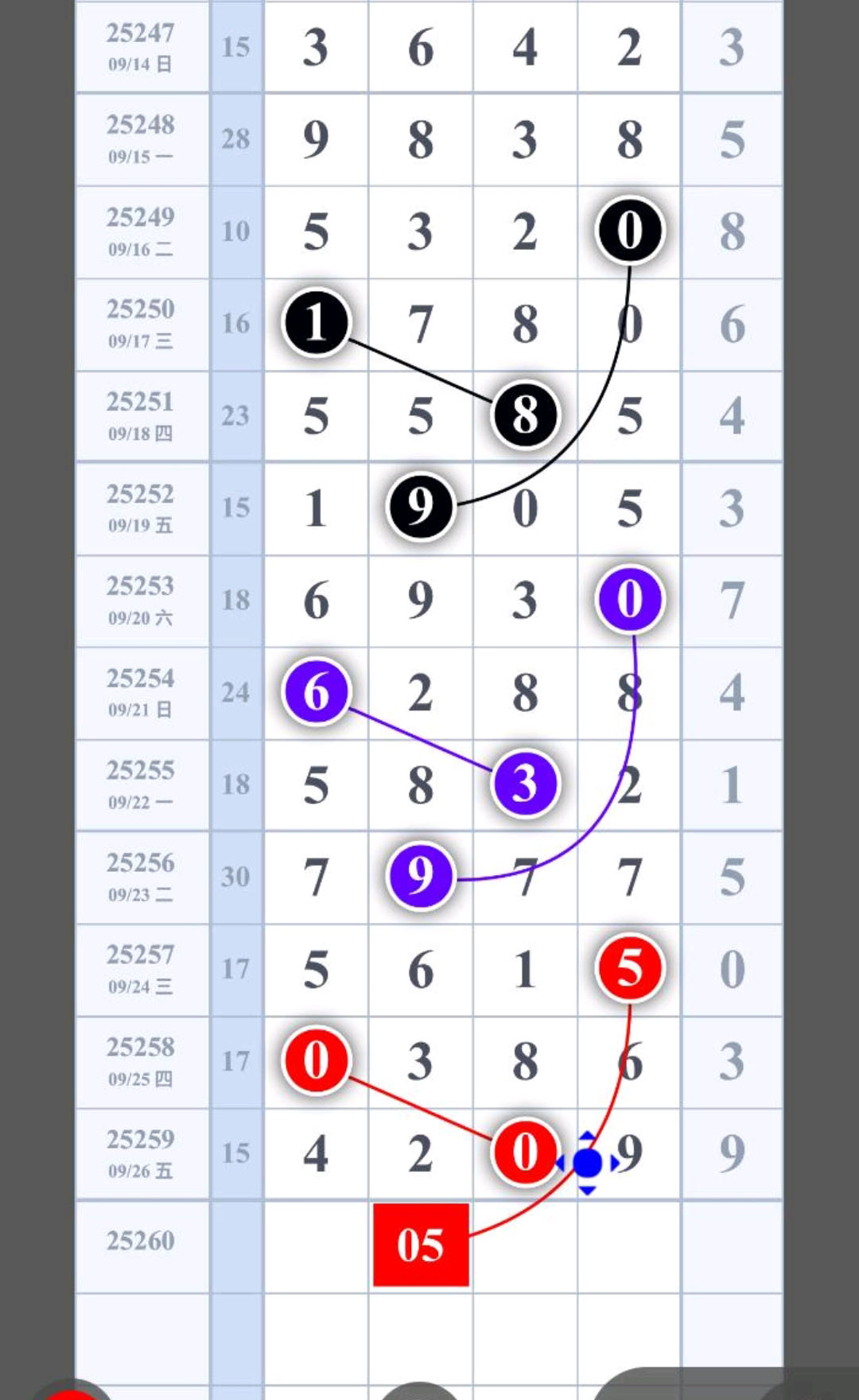 | | | | | | | |
|---|---|---|---|---|---|---|
| 25247 09/14 日 | 15 | 3 | 6 | 4 | 2 | 3 |
| 25248 09/15 一 | 28 | 9 | 8 | 3 | 8 | 5 |
| 25249 09/16 二 | 10 | 5 | 3 | 2 | 0 | 8 |
| 25250 09/17 三 | 16 | 1 | 7 | 8 | 0 | 6 |
| 25251 09/18 四 | 23 | 5 | 5 | 8 | 5 | 4 |
| 25252 09/19 五 | 15 | 1 | 9 | 0 | 5 | 3 |
| 25253 09/20 六 | 18 | 6 | 9 | 3 | 0 | 7 |
| 25254 09/21 日 | 24 | 6 | 2 | 8 | 8 | 4 |
| 25255 09/22 一 | 18 | 5 | 8 | 3 | 2 | 1 |
| 25256 09/23 二 | 30 | 7 | 9 | 7 | 7 | 5 |
| 25257 09/24 三 | 17 | 5 | 6 | 1 | 5 | 0 |
| 25258 09/25 四 | 17 | 0 | 3 | 8 | 6 | 3 |
| 25259 09/26 五 | 15 | 4 | 2 | 0 | 9 | 9 |
| 25260 | | | 05 | | | |